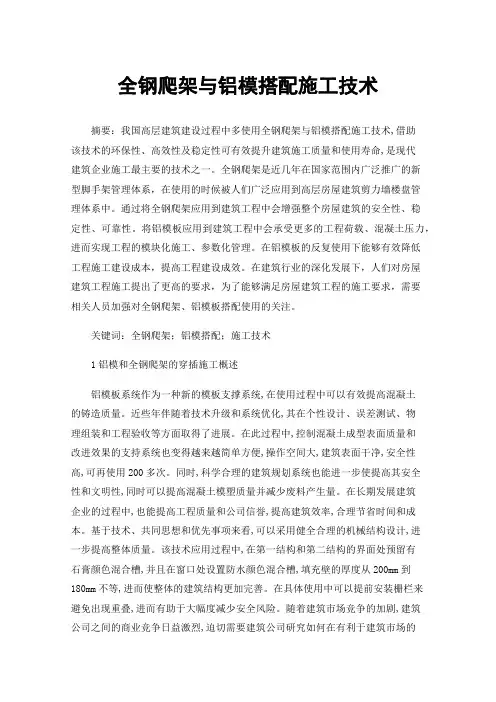 全钢爬架与铝模搭配施工技术

摘要：我国高层建筑建设过程中多使用全钢爬架与铝模搭配施工技术，借助该技术的环保性、高效性及稳定性可有效提升建筑施工质量和使用寿命，是现代建筑企业施工最主要的技术之一。全钢爬架是近几年在国家范围内广泛推广的新型脚手架管理体系，在使用的时候被人们广泛应用到高层房屋建筑剪力墙楼盘管理体系中。通过将全钢爬架应用到建筑工程中会增强整个房屋建筑的安全性、稳定性、可靠性。将铝模板应用到建筑工程中会承受更多的工程荷载、混凝土压力，进而实现工程的模块化施工、参数化管理。在铝模板的反复使用下能够有效降低工程施工建设成本，提高工程建设成效。在建筑行业的深化发展下，人们对房屋建筑工程施工提出了更高的要求，为了能够满足房屋建筑工程的施工要求，需要相关人员加强对全钢爬架、铝模板搭配使用的关注。

关键词：全钢爬架；铝模搭配；施工技术

1 铝模和全钢爬架的穿插施工概述

铝模板系统作为一种新的模板支撑系统，在使用过程中可以有效提高混凝土的铸造质量。近些年伴随着技术升级和系统优化，其在个性设计、误差测试、物理组装和工程验收等方面取得了进展。在此过程中，控制混凝土成型表面质量和改进效果的支持系统也变得越来越简单方便，操作空间大，建筑表面干净，安全性高，可再使用 200 多次。同时，科学合理的建筑规划系统也能进一步使提高其安全性和文明性，同时可以提高混凝土模塑质量并减少废料产生量。在长期发展建筑企业的过程中，也能提高工程质量和公司信誉，提高建筑效率，合理节省时间和成本。基于技术、共同思想和优先事项来看，可以采用健全合理的机械结构设计，进一步提高整体质量。该技术应用过程中，在第一结构和第二结构的界面处预留有石膏颜色混合槽，并且在窗口处设置防水颜色混合槽，填充壁的厚度从 200mm 到 180mm 不等，进而使整体的建筑结构更加完善。在具体使用中可以提前安装栅栏来避免出现重叠，进而有助于大幅度减少安全风险。随着建筑市场竞争的加剧，建筑公司之间的商业竞争日益激烈，迫切需要建筑公司研究如何在有利于建筑市场的